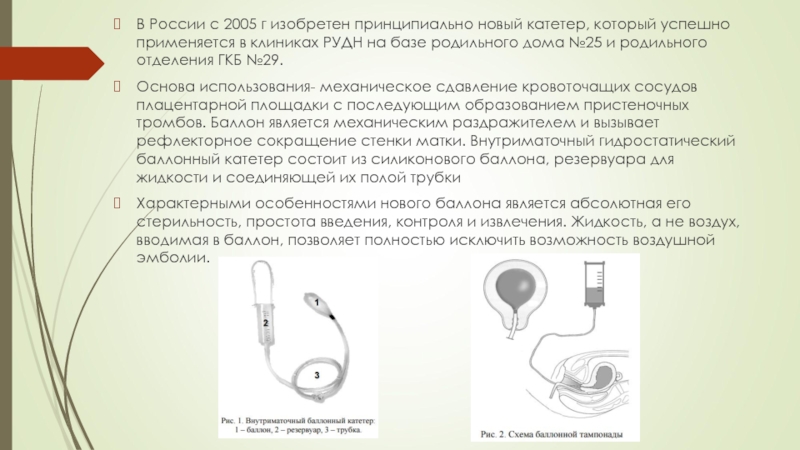 В России с 2005 г изобретен принципиально новый катетер, который успешно применяется в клиниках РУДН на базе родильного дома №25 и родильного отделения ГКБ №29.

Основа использования- механическое сдавление кровоточащих сосудов плацентарной площадки с последующим образованием пристеночных тромбов. Баллон является механическим раздражителем и вызывает рефлекторное сокращение стенки матки. Внутриматочный гидростатический баллонный катетер состоит из силиконового баллона, резервуара для жидкости и соединяющей их полой трубки

Характерными особенностями нового баллона является абсолютная его стерильность, простота введения, контроля и извлечения. Жидкость, а не воздух, вводимая в баллон, позволяет полностью исключить возможность воздушной эмболии.

1

2

3

Рис. 1. Внутриматочный баллонный катетер: 1 – баллон, 2 – резервуар, 3 – трубка.

Рис. 2. Схема баллонной тампонады